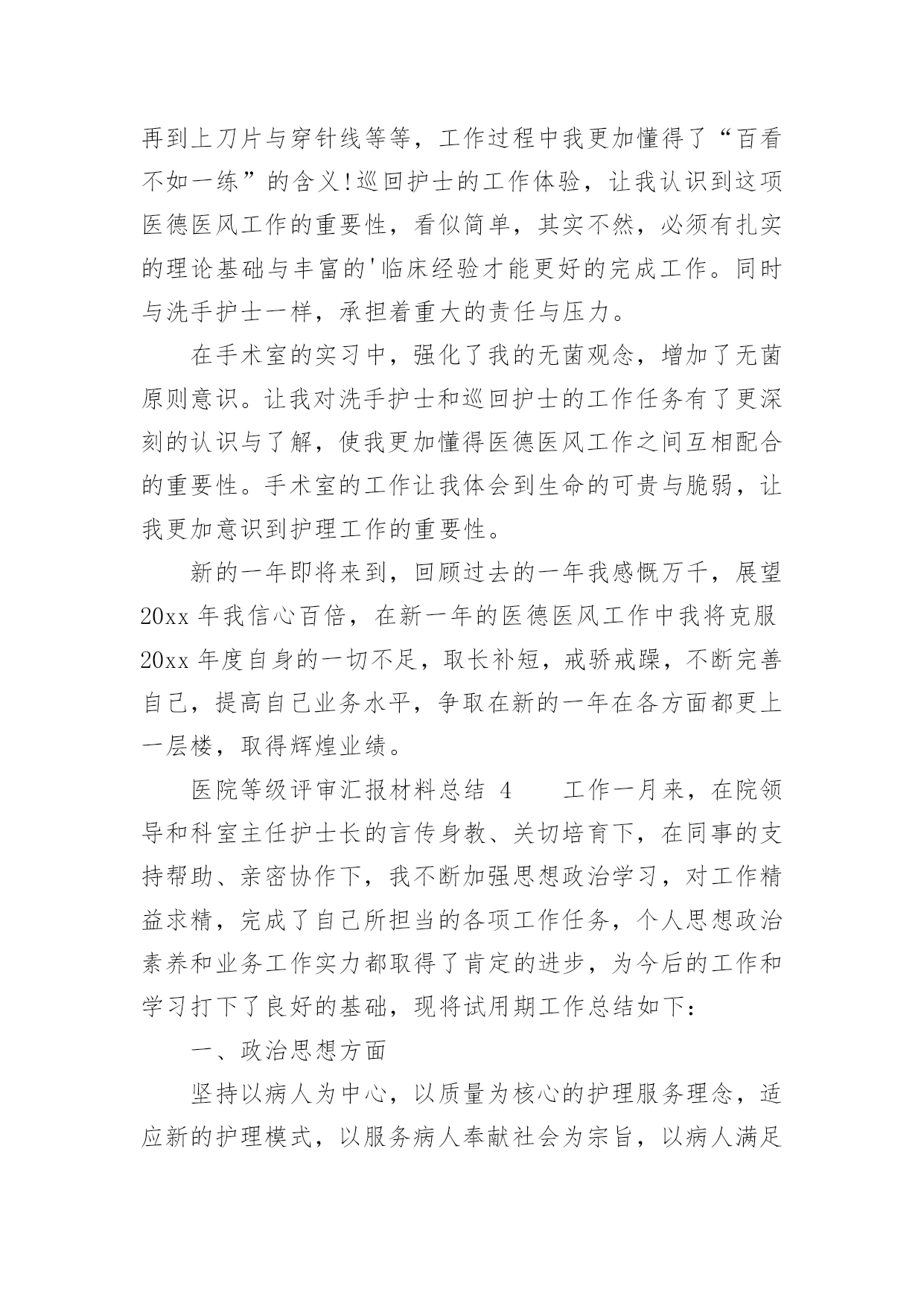 再到上刀片与穿针线等等，工作过程中我更加懂得了“百看不如一练”的含义!巡回护士的工作体验，让我认识到这项医德医风工作的重要性，看似简单，其实不然，必须有扎实的理论基础与丰富的'临床经验才能更好的完成工作。同时与洗手护士一样，承担着重大的责任与压力。

在手术室的实习中，强化了我的无菌观念，增加了无菌原则意识。让我对洗手护士和巡回护士的工作任务有了更深刻的认识与了解，使我更加懂得医德医风工作之间互相配合的重要性。手术室的工作让我体会到生命的可贵与脆弱，让我更加意识到护理工作的重要性。

新的一年即将来到，回顾过去的一年我感慨万千，展望20xx年我信心百倍，在新一年的医德医风工作中我将克服20xx年度自身的一切不足，取长补短，戒骄戒躁，不断完善自己，提高自己业务水平，争取在新的一年在各方面都更上一层楼，取得辉煌业绩。

医院等级评审汇报材料总结 4　　工作一月来，在院领导和科室主任护士长的言传身教、关切培育下，在同事的支持帮助、亲密协作下，我不断加强思想政治学习，对工作精益求精，完成了自己所担当的各项工作任务，个人思想政治素养和业务工作实力都取得了肯定的进步，为今后的工作和学习打下了良好的基础，现将试用期工作总结如下：

一、政治思想方面

坚持以病人为中心，以质量为核心的护理服务理念，适应新的护理模式，以服务病人奉献社会为宗旨，以病人满足